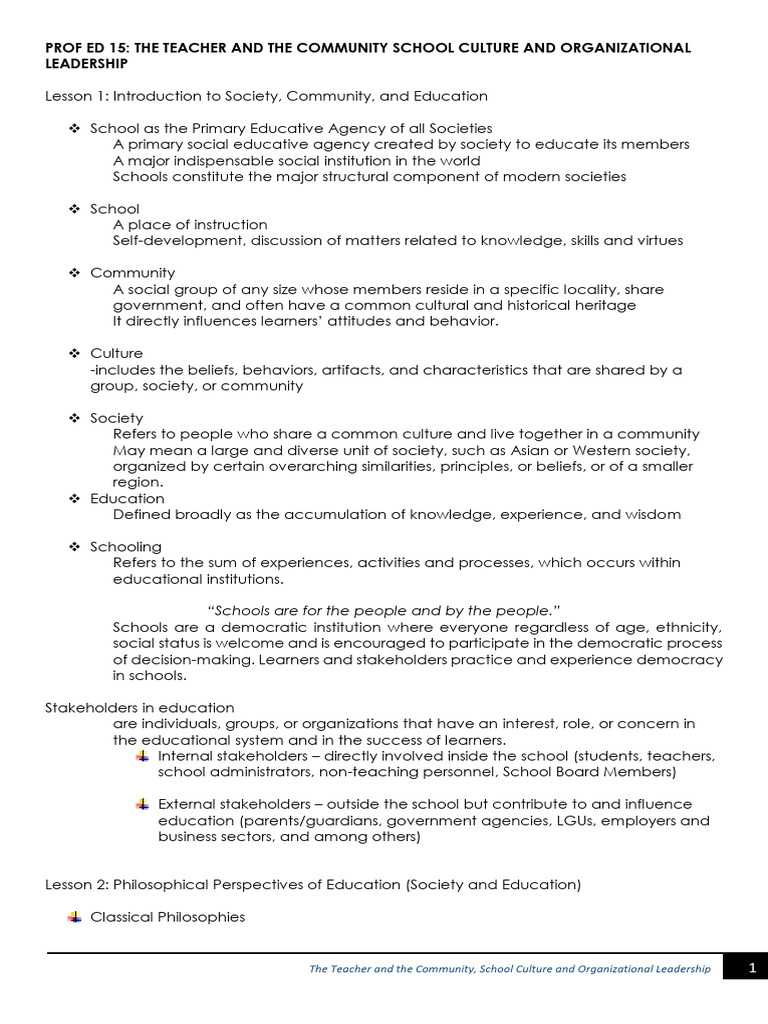 PROF ED 15: THE TEACHER AND THE COMMUNITY SCHOOL CULTURE AND ORGANIZATIONAL LEADERSHIP

Lesson 1: Introduction to Society, Community, and Education

❖ School as the Primary Educative Agency of all Societies
A primary social educative agency created by society to educate its members
A major indispensable social institution in the world
Schools constitute the major structural component of modern societies

❖ School
A place of instruction
Self-development, discussion of matters related to knowledge, skills and virtues

❖ Community
A social group of any size whose members reside in a specific locality, share government, and often have a common cultural and historical heritage
It directly influences learners' attitudes and behavior.

❖ Culture
-includes the beliefs, behaviors, artifacts, and characteristics that are shared by a group, society, or community

❖ Society
Refers to people who share a common culture and live together in a community
May mean a large and diverse unit of society, such as Asian or Western society, organized by certain overarching similarities, principles, or beliefs, or of a smaller region.
❖ Education
Defined broadly as the accumulation of knowledge, experience, and wisdom

❖ Schooling
Refers to the sum of experiences, activities and processes, which occurs within educational institutions.

"Schools are for the people and by the people."
Schools are a democratic institution where everyone regardless of age, ethnicity, social status is welcome and is encouraged to participate in the democratic process of decision-making. Learners and stakeholders practice and experience democracy in schools.

Stakeholders in education
are individuals, groups, or organizations that have an interest, role, or concern in the educational system and in the success of learners.
Internal stakeholders – directly involved inside the school (students, teachers, school administrators, non-teaching personnel, School Board Members)

External stakeholders – outside the school but contribute to and influence education (parents/guardians, government agencies, LGUs, employers and business sectors, and among others)

Lesson 2: Philosophical Perspectives of Education (Society and Education)

Classical Philosophies

The Teacher and the Community, School Culture and Organizational Leadership 1